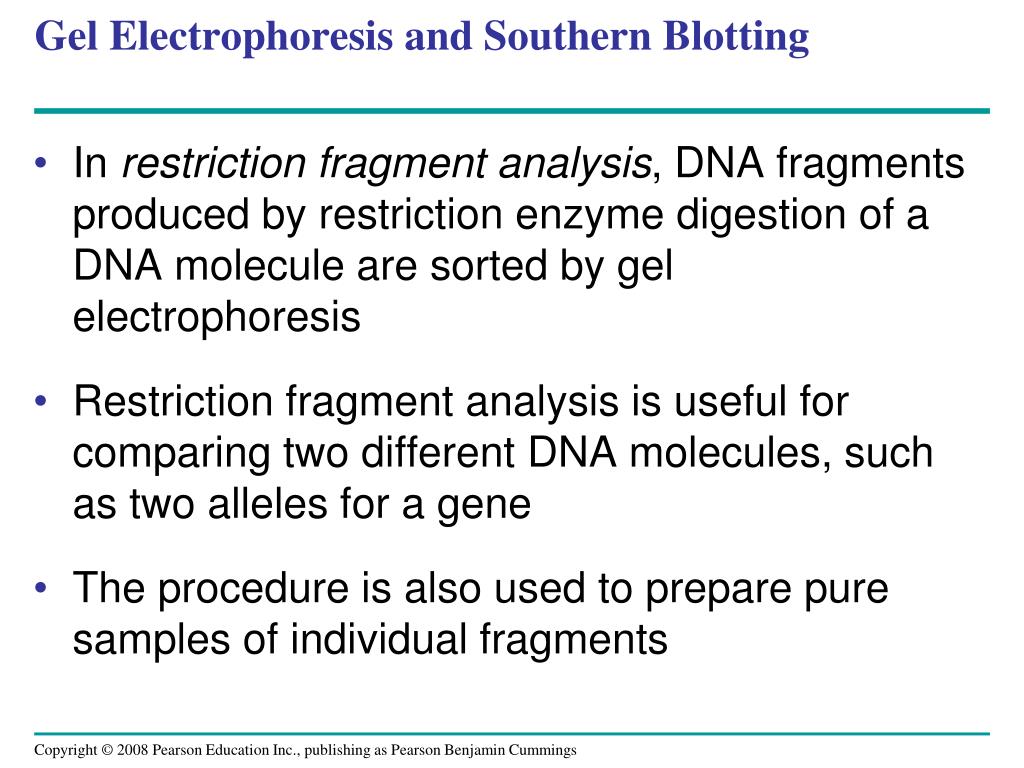 Gel Electrophoresis and Southern Blotting

• In restriction fragment analysis, DNA fragments produced by restriction enzyme digestion of a DNA molecule are sorted by gel electrophoresis

• Restriction fragment analysis is useful for comparing two different DNA molecules, such as two alleles for a gene

• The procedure is also used to prepare pure samples of individual fragments

Copyright © 2008 Pearson Education Inc., publishing as Pearson Benjamin Cummings